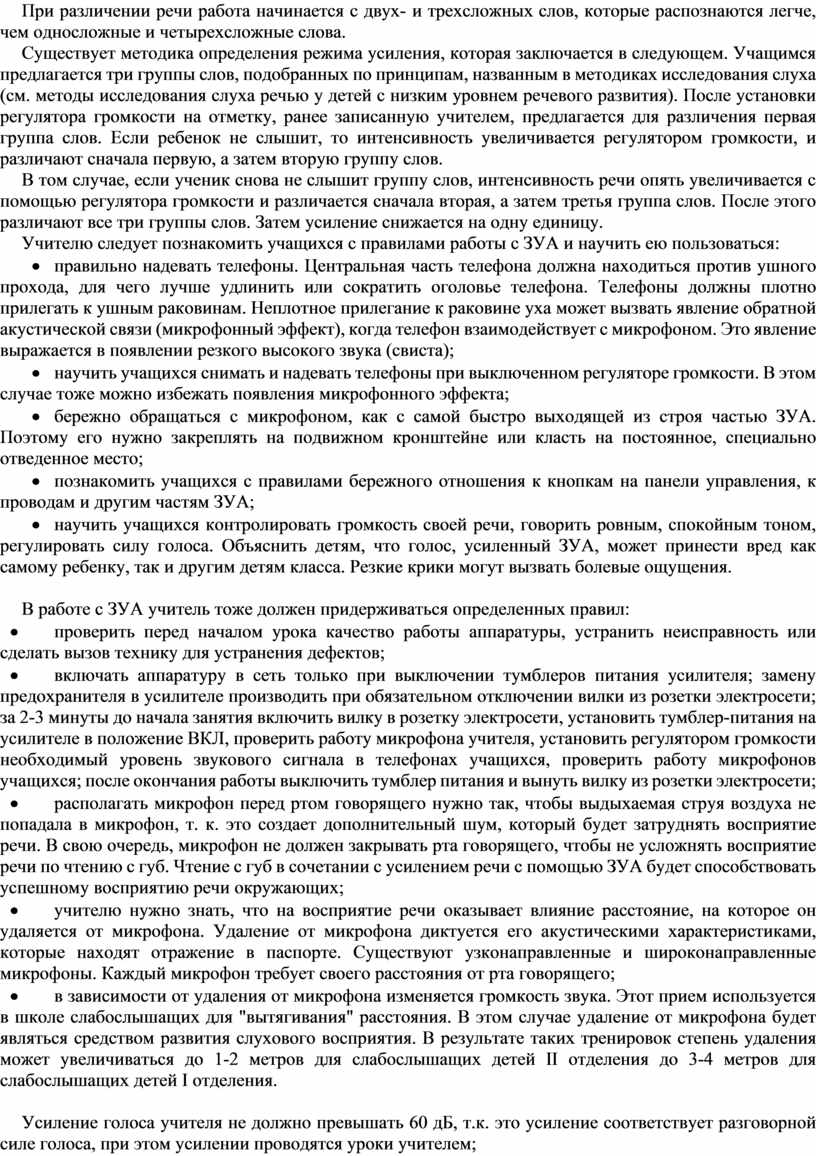 При различении речи работа начинается с двух- и трехсложных слов, которые распознаются легче, чем односложные и четырехсложные слова.

Существует методика определения режима усиления, которая заключается в следующем. Учащимся предлагается три группы слов, подобранных по принципам, названным в методиках исследования слуха (см. методы исследования слуха речью у детей с низким уровнем речевого развития). После установки регулятора громкости на отметку, ранее записанную учителем, предлагается для различения первая группа слов. Если ребенок не слышит, то интенсивность увеличивается регулятором громкости, и различают сначала первую, а затем вторую группу слов.

В том случае, если ученик снова не слышит группу слов, интенсивность речи опять увеличивается с помощью регулятора громкости и различается сначала вторая, а затем третья группа слов. После этого различают все три группы слов. Затем усиление снижается на одну единицу.

Учителю следует познакомить учащихся с правилами работы с ЗУА и научить ею пользоваться:

• правильно надевать телефоны. Центральная часть телефона должна находиться против ушного прохода, для чего лучше удлинить или сократить оголовье телефона. Телефоны должны плотно прилегать к ушным раковинам. Неплотное прилегание к раковине уха может вызвать явление обратной акустической связи (микрофонный эффект), когда телефон взаимодействует с микрофоном. Это явление выражается в появлении резкого высокого звука (свиста);

• научить учащихся снимать и надевать телефоны при выключенном регуляторе громкости. В этом случае тоже можно избежать появления микрофонного эффекта;

• бережно обращаться с микрофоном, как с самой быстро выходящей из строя частью ЗУА. Поэтому его нужно закреплять на подвижном кронштейне или класть на постоянное, специально отведенное место;

• познакомить учащихся с правилами бережного отношения к кнопкам на панели управления, к проводам и другим частям ЗУА;

• научить учащихся контролировать громкость своей речи, говорить ровным, спокойным тоном, регулировать силу голоса. Объяснить детям, что голос, усиленный ЗУА, может принести вред как самому ребенку, так и другим детям класса. Резкие крики могут вызвать болевые ощущения.

В работе с ЗУА учитель тоже должен придерживаться определенных правил:

• проверить перед началом урока качество работы аппаратуры, устранить неисправность или сделать вызов технику для устранения дефектов;

• включать аппаратуру в сеть только при выключении тумблеров питания усилителя; замену предохранителя в усилителе производить при обязательном отключении вилки из розетки электросети; за 2-3 минуты до начала занятия включить вилку в розетку электросети, установить тумблер-питания на усилителе в положение ВКЛ, проверить работу микрофона учителя, установить регулятором громкости необходимый уровень звукового сигнала в телефонах учащихся, проверить работу микрофонов учащихся; после окончания работы выключить тумблер питания и вынуть вилку из розетки электросети;

• располагать микрофон перед ртом говорящего нужно так, чтобы выдыхаемая струя воздуха не попадала в микрофон, т. к. это создает дополнительный шум, который будет затруднять восприятие речи. В свою очередь, микрофон не должен закрывать рта говорящего, чтобы не усложнять восприятие речи по чтению с губ. Чтение с губ в сочетании с усилением речи с помощью ЗУА будет способствовать успешному восприятию речи окружающих;

• учителю нужно знать, что на восприятие речи оказывает влияние расстояние, на которое он удаляется от микрофона. Удаление от микрофона диктуется его акустическими характеристиками, которые находят отражение в паспорте. Существуют узконаправленные и широконаправленные микрофоны. Каждый микрофон требует своего расстояния от рта говорящего;

• в зависимости от удаления от микрофона изменяется громкость звука. Этот прием используется в школе слабослышащих для "вытягивания" расстояния. В этом случае удаление от микрофона будет являться средством развития слухового восприятия. В результате таких тренировок степень удаления может увеличиваться до 1-2 метров для слабослышащих детей II отделения до 3-4 метров для слабослышащих детей I отделения.

Усиление голоса учителя не должно превышать 60 дБ, т.к. это усиление соответствует разговорной силе голоса, при этом усилении проводятся уроки учителем;